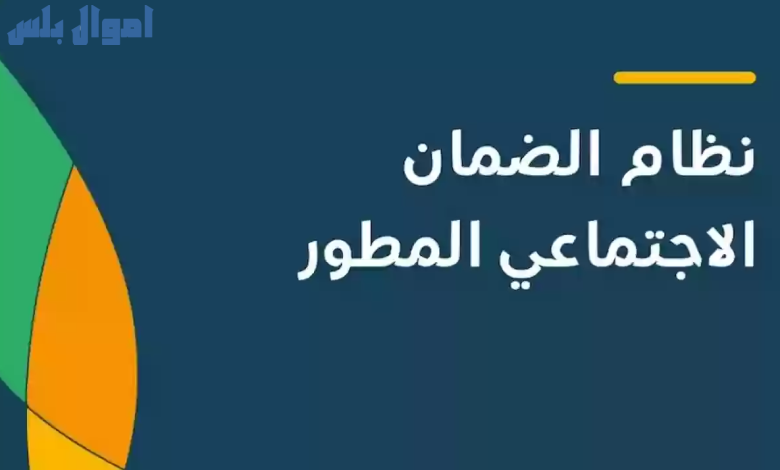 اموال بلس

نظام الضمان الاجتماعي المطور